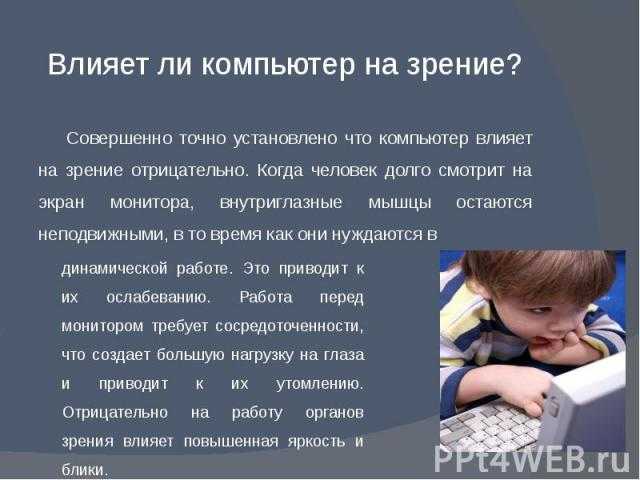 Влияет ли компьютер на зрение?

Совершенно точно установлено что компьютер влияет на зрение отрицательно. Когда человек долго смотрит на экран монитора, внутриглазные мышцы остаются неподвижными, в то время как они нуждаются в динамической работе. Это приводит к их ослабеванию. Работа перед монитором требует сосредоточенности, что создает большую нагрузку на глаза и приводит к их утомлению. Отрицательно на работу органов зрения влияет повышенная яркость и блики.

PPt4WEB.ru